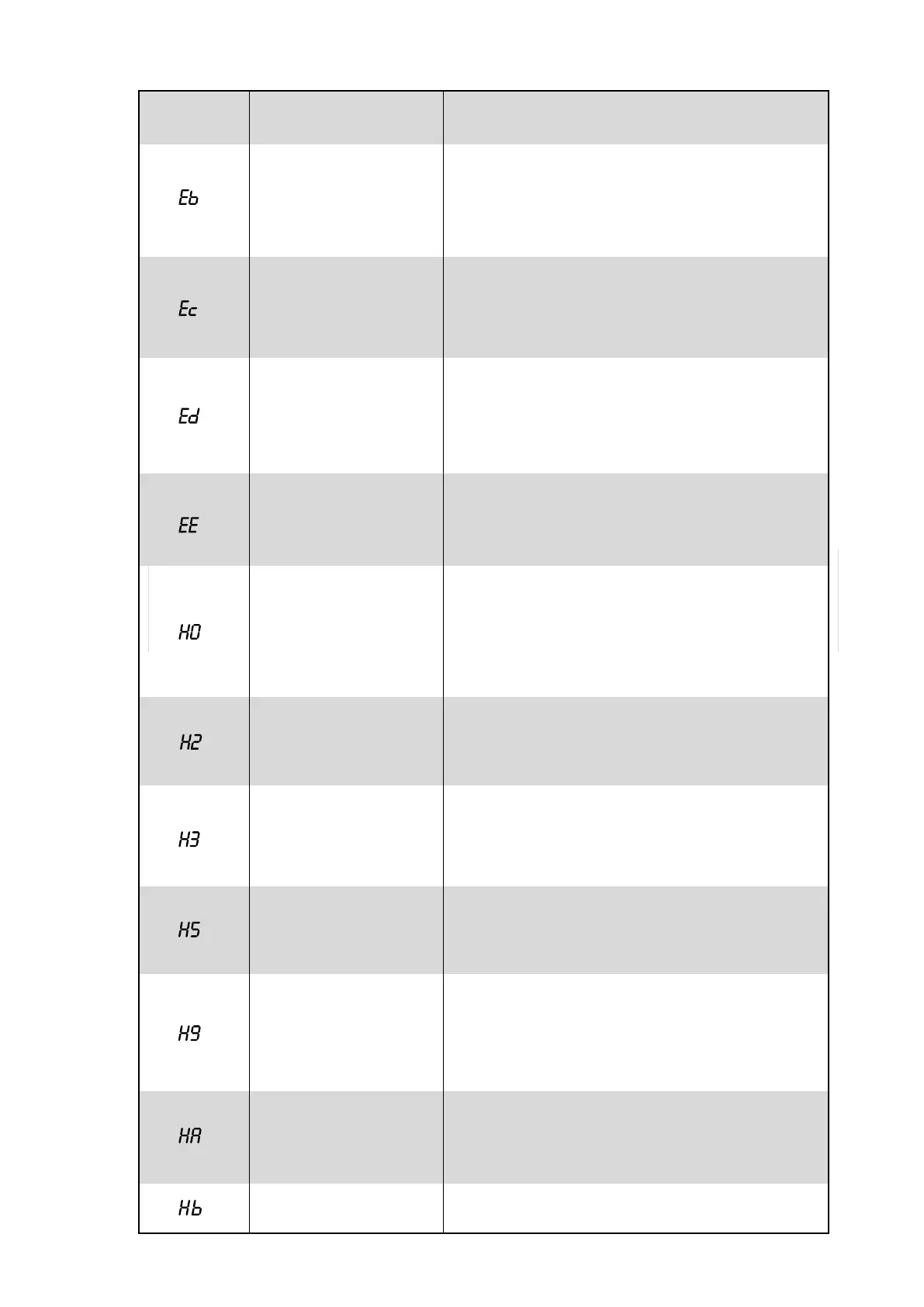 |  |  |  |
|---|---|---|
| Eb |  |  |
| Ec |  |  |
| Ed |  |  |
| EE |  |  |
| H0 |  |  |
| H2 |  |  |
| H3 |  |  |
| H5 |  |  |
| H9 |  |  |
| HA |  |  |
| Hb |  |  |